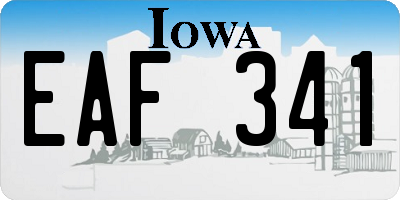 IOWA

EAF 341